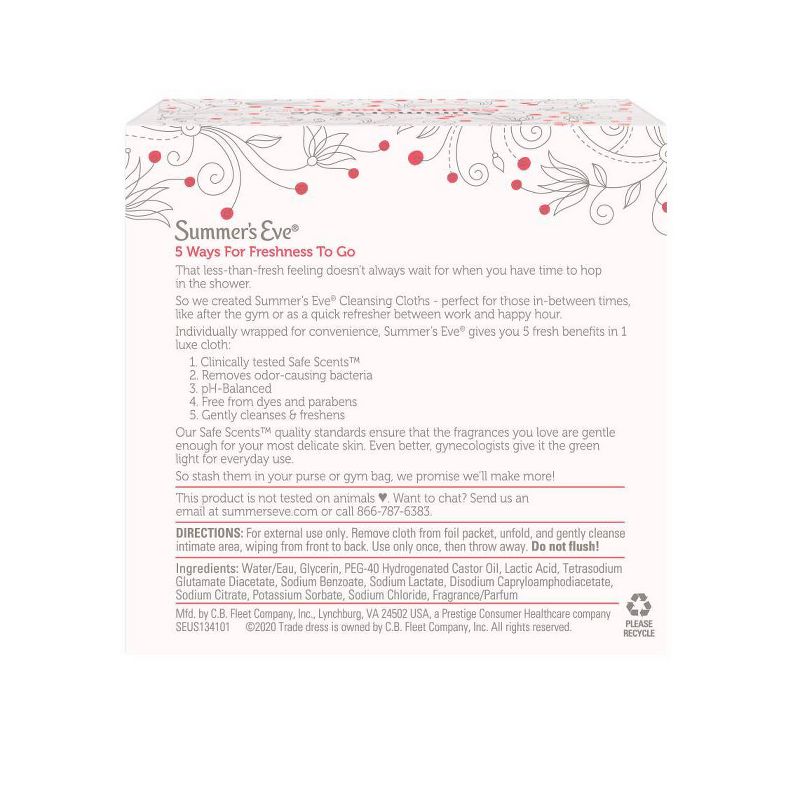 Summer's Eve®

5 Ways For Freshness To Go

That less-than-fresh feeling doesn't always wait for when you have time to hop in the shower.

So we created Summer's Eve® Cleansing Cloths - perfect for those in-between times, like after the gym or as a quick refresher between work and happy hour.

Individually wrapped for convenience, Summer's Eve® gives you 5 fresh benefits in 1 luxe cloth:

1. Clinically tested Safe Scents™
2. Removes odor-causing bacteria
3. pH-Balanced
4. Free from dyes and parabens
5. Gently cleanses & freshens

Our Safe Scents™ quality standards ensure that the fragrances you love are gentle enough for your most delicate skin. Even better, gynecologists give it the green light for everyday use.

So stash them in your purse or gym bag, we promise we'll make more!

This product is not tested on animals ♥. Want to chat? Send us an email at summerseve.com or call 866-787-6383.

DIRECTIONS: For external use only. Remove cloth from foil packet, unfold, and gently cleanse intimate area, wiping from front to back. Use only once, then throw away. Do not flush!

Ingredients: Water/Eau, Glycerin, PEG-40 Hydrogenated Castor Oil, Lactic Acid, Tetrasodium Glutamate Diacetate, Sodium Benzoate, Sodium Lactate, Disodium Capryloamphodiacetate, Sodium Citrate, Potassium Sorbate, Sodium Chloride, Fragrance/Parfum

Mfd. by C.B. Fleet Company, Inc., Lynchburg, VA 24502 USA, a Prestige Consumer Healthcare company
SEUS134101 ©2020 Trade dress is owned by C.B. Fleet Company, Inc. All rights reserved.

PLEASE RECYCLE